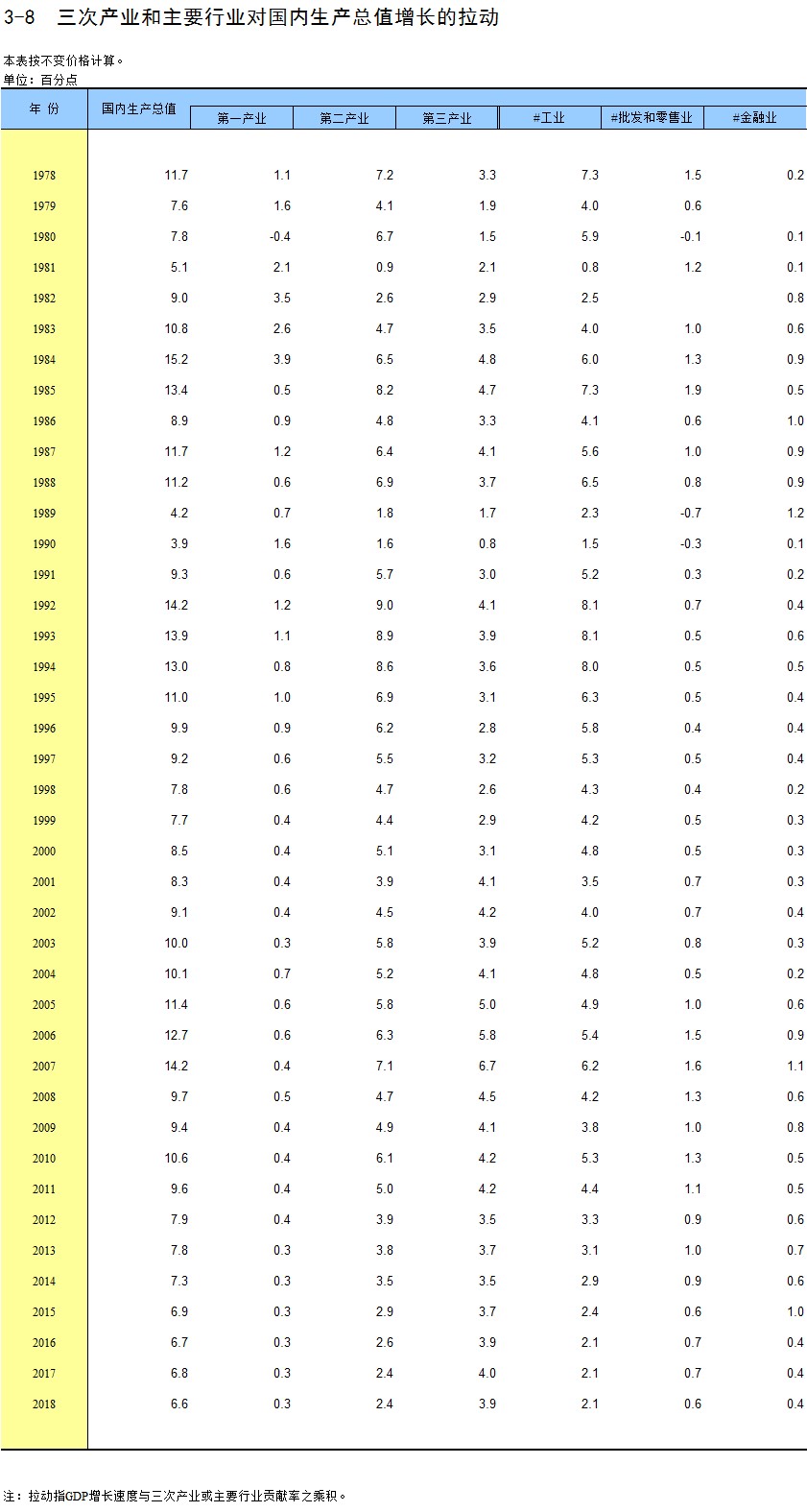 3-8 三次产业和主要行业对国内生产总值增长的拉动

本表按不变价格计算。
单位：百分点

| 年 份 | 国内生产总值 | 第一产业 | 第二产业 | 第三产业 | #工业 | #批发和零售业 | #金融业 |
|---|---|---|---|---|---|---|---|
| 1978 | 11.7 | 1.1 | 7.2 | 3.3 | 7.3 | 1.5 | 0.2 |
| 1979 | 7.6 | 1.6 | 4.1 | 1.9 | 4.0 | 0.6 | |
| 1980 | 7.8 | -0.4 | 6.7 | 1.5 | 5.9 | -0.1 | 0.1 |
| 1981 | 5.1 | 2.1 | 0.9 | 2.1 | 0.8 | 1.2 | 0.1 |
| 1982 | 9.0 | 3.5 | 2.6 | 2.9 | 2.5 | | 0.8 |
| 1983 | 10.8 | 2.6 | 4.7 | 3.5 | 4.0 | 1.0 | 0.6 |
| 1984 | 15.2 | 3.9 | 6.5 | 4.8 | 6.0 | 1.3 | 0.9 |
| 1985 | 13.4 | 0.5 | 8.2 | 4.7 | 7.3 | 1.9 | 0.5 |
| 1986 | 8.9 | 0.9 | 4.8 | 3.3 | 4.1 | 0.6 | 1.0 |
| 1987 | 11.7 | 1.2 | 6.4 | 4.1 | 5.6 | 1.0 | 0.9 |
| 1988 | 11.2 | 0.6 | 6.9 | 3.7 | 6.5 | 0.8 | 0.9 |
| 1989 | 4.2 | 0.7 | 1.8 | 1.7 | 2.3 | -0.7 | 1.2 |
| 1990 | 3.9 | 1.6 | 1.6 | 0.8 | 1.5 | -0.3 | 0.1 |
| 1991 | 9.3 | 0.6 | 5.7 | 3.0 | 5.2 | 0.3 | 0.2 |
| 1992 | 14.2 | 1.2 | 9.0 | 4.1 | 8.1 | 0.7 | 0.4 |
| 1993 | 13.9 | 1.1 | 8.9 | 3.9 | 8.1 | 0.5 | 0.6 |
| 1994 | 13.0 | 0.8 | 8.6 | 3.6 | 8.0 | 0.5 | 0.5 |
| 1995 | 11.0 | 1.0 | 6.9 | 3.1 | 6.3 | 0.5 | 0.4 |
| 1996 | 9.9 | 0.9 | 6.2 | 2.8 | 5.8 | 0.4 | 0.4 |
| 1997 | 9.2 | 0.6 | 5.5 | 3.2 | 5.3 | 0.5 | 0.4 |
| 1998 | 7.8 | 0.6 | 4.7 | 2.6 | 4.3 | 0.4 | 0.2 |
| 1999 | 7.7 | 0.4 | 4.4 | 2.9 | 4.2 | 0.5 | 0.3 |
| 2000 | 8.5 | 0.4 | 5.1 | 3.1 | 4.8 | 0.5 | 0.3 |
| 2001 | 8.3 | 0.4 | 3.9 | 4.1 | 3.5 | 0.7 | 0.3 |
| 2002 | 9.1 | 0.4 | 4.5 | 4.2 | 4.0 | 0.7 | 0.4 |
| 2003 | 10.0 | 0.3 | 5.8 | 3.9 | 5.2 | 0.8 | 0.3 |
| 2004 | 10.1 | 0.7 | 5.2 | 4.1 | 4.8 | 0.5 | 0.2 |
| 2005 | 11.4 | 0.6 | 5.8 | 5.0 | 4.9 | 1.0 | 0.6 |
| 2006 | 12.7 | 0.6 | 6.3 | 5.8 | 5.4 | 1.5 | 0.9 |
| 2007 | 14.2 | 0.4 | 7.1 | 6.7 | 6.2 | 1.6 | 1.1 |
| 2008 | 9.7 | 0.5 | 4.7 | 4.5 | 4.2 | 1.3 | 0.6 |
| 2009 | 9.4 | 0.4 | 4.9 | 4.1 | 3.8 | 1.0 | 0.8 |
| 2010 | 10.6 | 0.4 | 6.1 | 4.2 | 5.3 | 1.3 | 0.5 |
| 2011 | 9.6 | 0.4 | 5.0 | 4.2 | 4.4 | 1.1 | 0.5 |
| 2012 | 7.9 | 0.4 | 3.9 | 3.5 | 3.3 | 0.9 | 0.6 |
| 2013 | 7.8 | 0.3 | 3.8 | 3.7 | 3.1 | 1.0 | 0.7 |
| 2014 | 7.3 | 0.3 | 3.5 | 3.5 | 2.9 | 0.9 | 0.6 |
| 2015 | 6.9 | 0.3 | 2.9 | 3.7 | 2.4 | 0.6 | 1.0 |
| 2016 | 6.7 | 0.3 | 2.6 | 3.9 | 2.1 | 0.7 | 0.4 |
| 2017 | 6.8 | 0.3 | 2.4 | 4.0 | 2.1 | 0.7 | 0.4 |
| 2018 | 6.6 | 0.3 | 2.4 | 3.9 | 2.1 | 0.6 | 0.4 |

注：拉动指GDP增长速度与三次产业或主要行业贡献率之乘积。